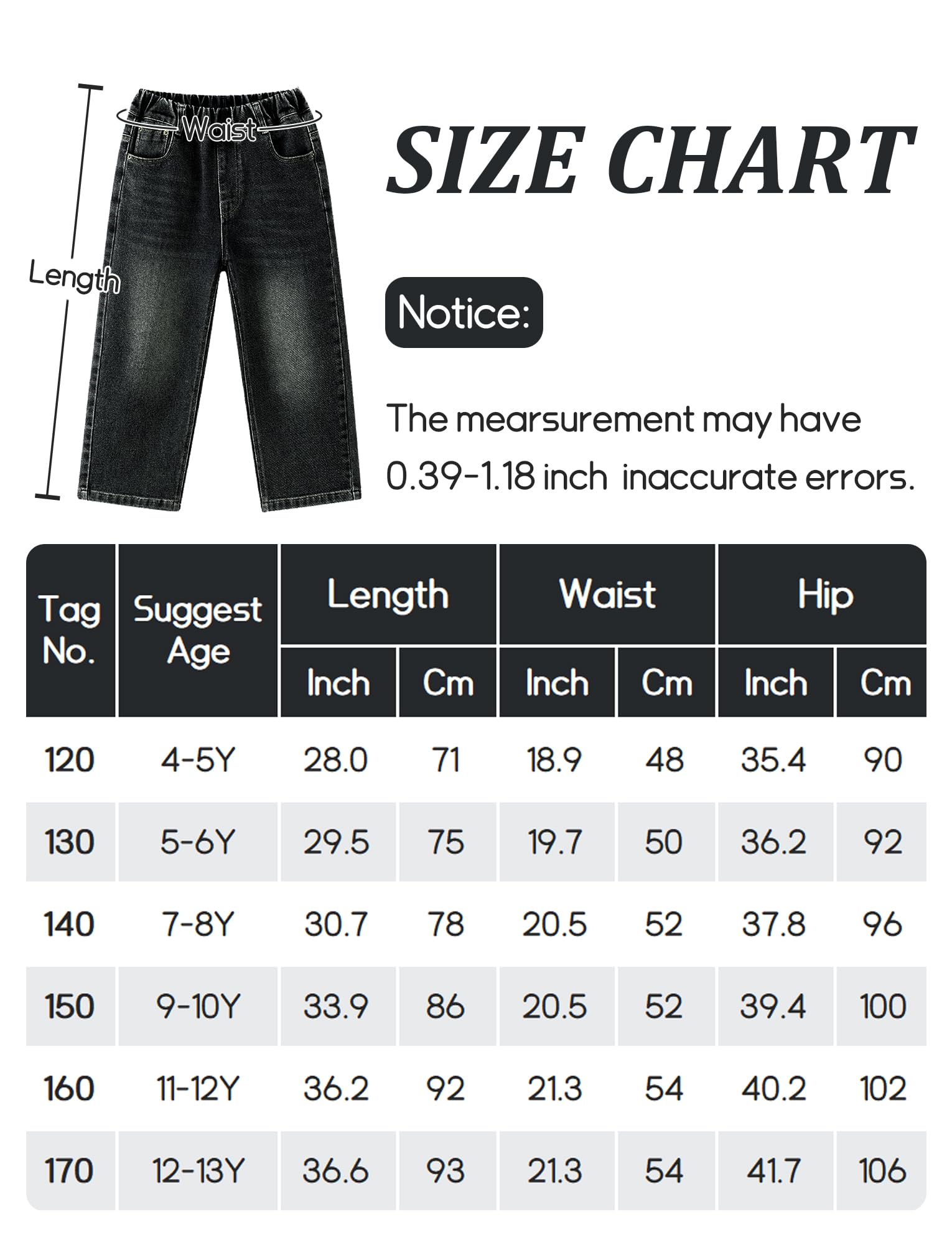 Waist

Length

SIZE CHART

Notice:

The mearsurement may have 0.39-1.18 inch inaccurate errors.

| Tag No. | Suggest Age | Length Inch | Length Cm | Waist Inch | Waist Cm | Hip Inch | Hip Cm |
|---|---|---|---|---|---|---|---|
| 120 | 4-5Y | 28.0 | 71 | 18.9 | 48 | 35.4 | 90 |
| 130 | 5-6Y | 29.5 | 75 | 19.7 | 50 | 36.2 | 92 |
| 140 | 7-8Y | 30.7 | 78 | 20.5 | 52 | 37.8 | 96 |
| 150 | 9-10Y | 33.9 | 86 | 20.5 | 52 | 39.4 | 100 |
| 160 | 11-12Y | 36.2 | 92 | 21.3 | 54 | 40.2 | 102 |
| 170 | 12-13Y | 36.6 | 93 | 21.3 | 54 | 41.7 | 106 |